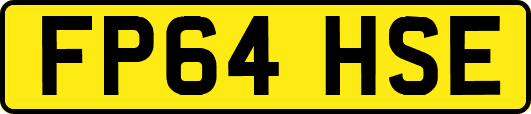 FP64 HSE